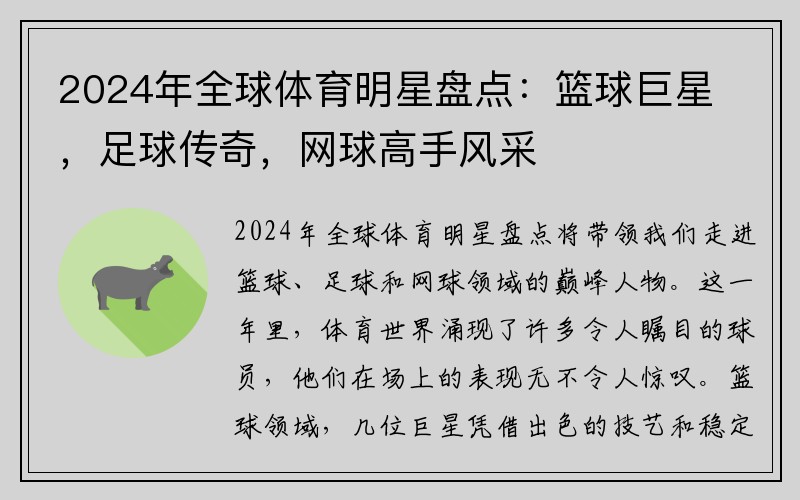 2024年全球体育明星盘点：篮球巨星，足球传奇，网球高手风采

2024年全球体育明星盘点将带领我们走进篮球、足球和网球领域的巅峰人物。这一年里，体育世界涌现了许多令人瞩目的球员，他们在场上的表现无不令人惊叹。篮球领域，几位巨星凭借出色的技艺和稳定